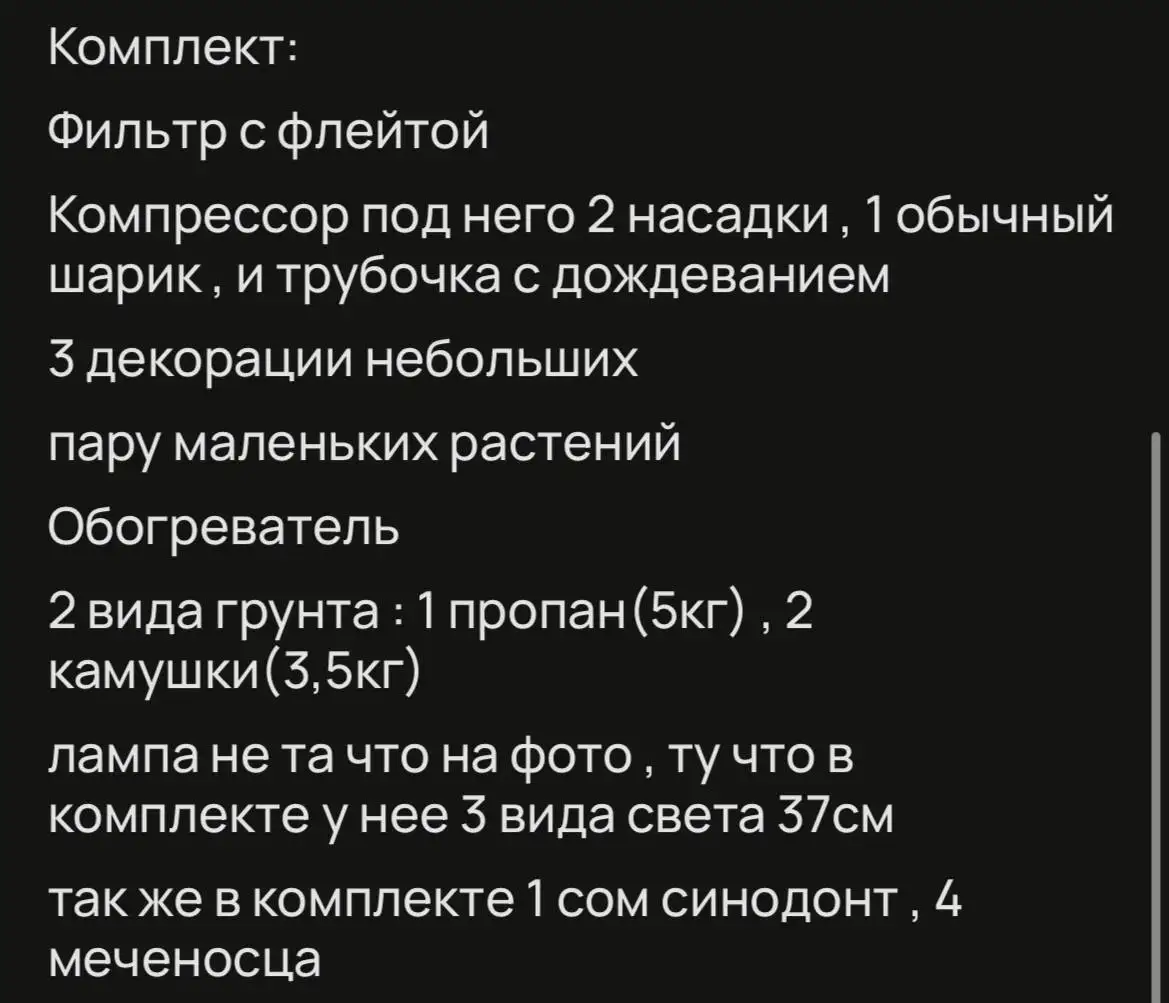 Комплект:

Фильтр с флейтой

Компрессор под него 2 насадки , 1 обычный шарик , и трубочка с дождеванием

3 декорации небольших

пару маленьких растений

Обогреватель

2 вида грунта : 1 пропан(5кг) , 2 камушки(3,5кг)

лампа не та что на фото , ту что в комплекте у нее 3 вида света 37см

так же в комплекте 1 сом синодонт , 4 меченосца